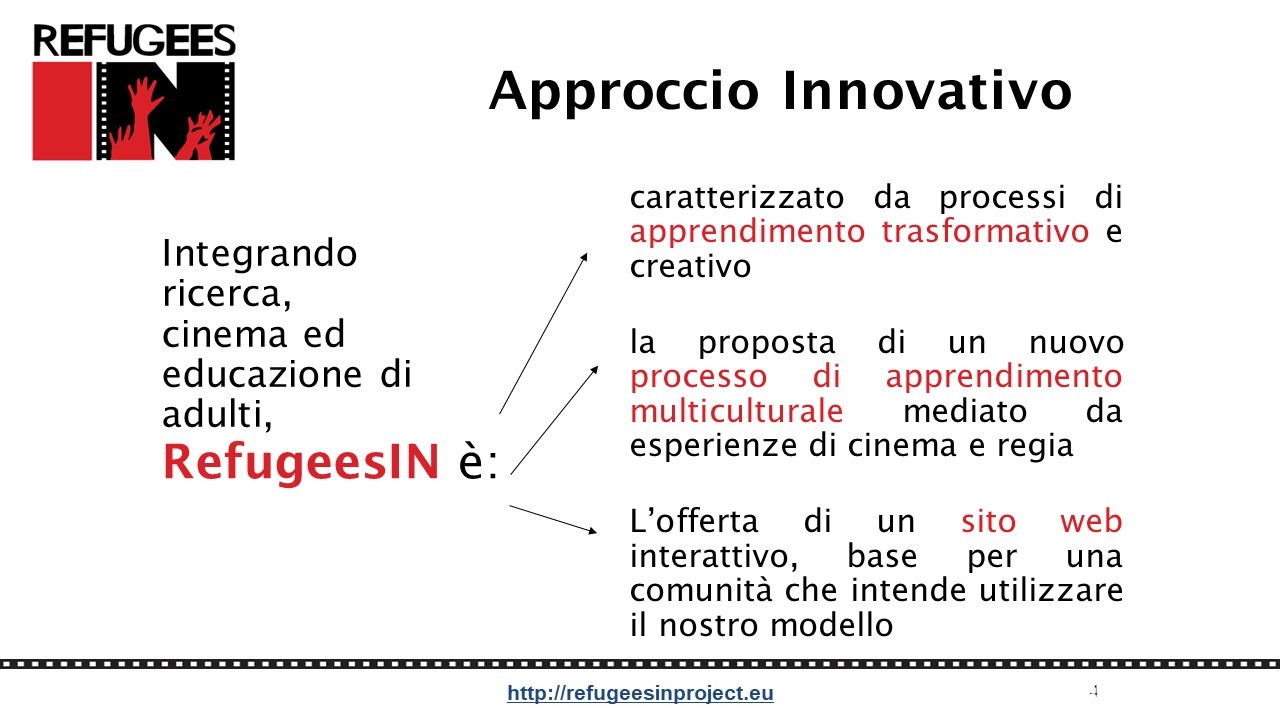 REFUGEES IN

Approccio Innovativo

Integrando ricerca, cinema ed educazione di adulti, RefugeesIN è:

caratterizzato da processi di apprendimento trasformativo e creativo

la proposta di un nuovo processo di apprendimento multiculturale mediato da esperienze di cinema e regia

L'offerta di un sito web interattivo, base per una comunità che intende utilizzare il nostro modello

http://refugeesinproject.eu

4